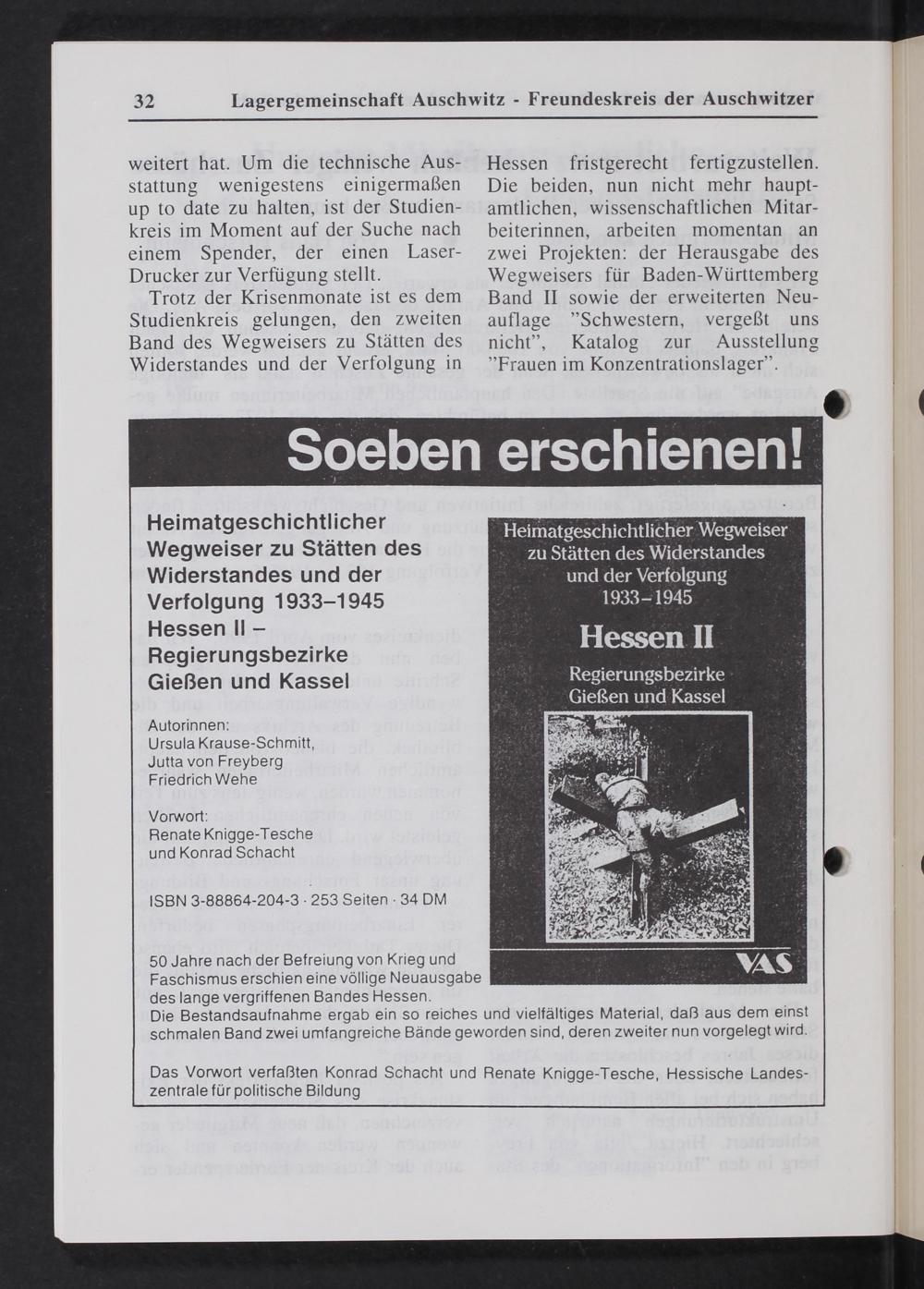 32 Lagergemeinschaft Auschwitz - Freundeskreis der Auschwitzer

weitert hat. Um die technische Ausstattung wenigestens einigermaßen up to date zu halten, ist der Studienkreis im Moment auf der Suche nach einem Spender, der einen Laser-Drucker zur Verfügung stellt.

Trotz der Krisenmonate ist es dem Studienkreis gelungen, den zweiten Band des Wegweisers zu Stätten des Widerstandes und der Verfolgung in Hessen fristgerecht fertigzustellen. Die beiden, nun nicht mehr hauptamtlichen, wissenschaftlichen Mitarbeiterinnen, arbeiten momentan an zwei Projekten: der Herausgabe des Wegweisers für Baden-Württemberg Band II sowie der erweiterten Neuauflage "Schwestern, vergeßt uns nicht", Katalog zur Ausstellung "Frauen im Konzentrationslager".

Soeben erschienen!

Heimatgeschichtlicher Wegweiser zu Stätten des Widerstandes und der Verfolgung 1933–1945 Hessen II – Regierungsbezirke Gießen und Kassel

Autorinnen:
Ursula Krause-Schmitt,
Jutta von Freyberg
Friedrich Wehe

Vorwort:
Renate Knigge-Tesche
und Konrad Schacht

ISBN 3-88864-204-3 · 253 Seiten · 34 DM

Heimatgeschichtlicher Wegweiser zu Stätten des Widerstandes und der Verfolgung 1933–1945

Hessen II

Regierungsbezirke Gießen und Kassel

VAS

50 Jahre nach der Befreiung von Krieg und Faschismus erschien eine völlige Neuausgabe des lange vergriffenen Bandes Hessen. Die Bestandsaufnahme ergab ein so reiches und vielfältiges Material, daß aus dem einst schmalen Band zwei umfangreiche Bände geworden sind, deren zweiter nun vorgelegt wird.

Das Vorwort verfaßten Konrad Schacht und Renate Knigge-Tesche, Hessische Landeszentrale für politische Bildung